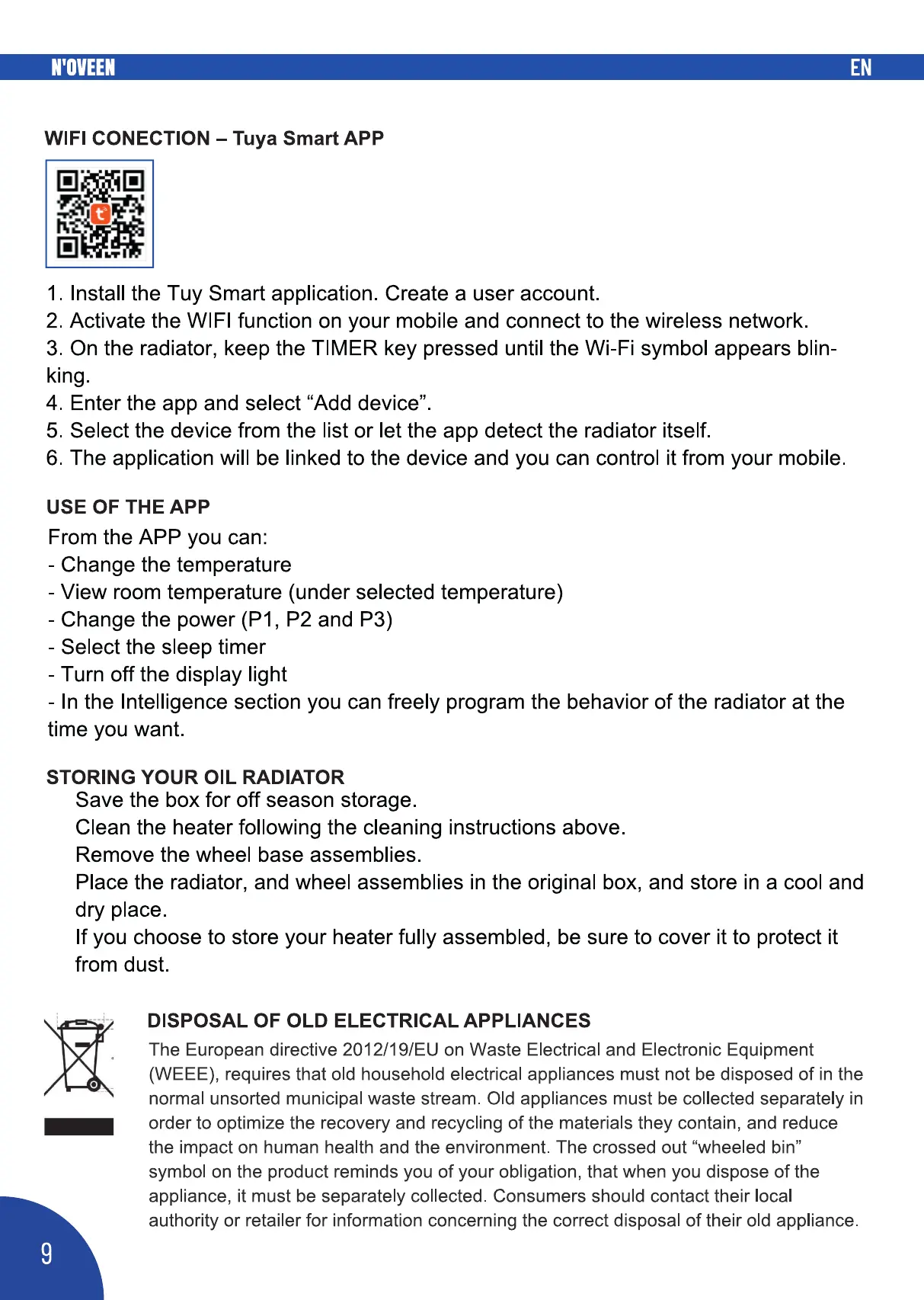 N'OVEEN EN

WIFI CONECTION – Tuya Smart APP

1. Install the Tuy Smart application. Create a user account.
2. Activate the WIFI function on your mobile and connect to the wireless network.
3. On the radiator, keep the TIMER key pressed until the Wi-Fi symbol appears blinking.
4. Enter the app and select “Add device”.
5. Select the device from the list or let the app detect the radiator itself.
6. The application will be linked to the device and you can control it from your mobile.

USE OF THE APP
From the APP you can:
- Change the temperature
- View room temperature (under selected temperature)
- Change the power (P1, P2 and P3)
- Select the sleep timer
- Turn off the display light
- In the Intelligence section you can freely program the behavior of the radiator at the time you want.

STORING YOUR OIL RADIATOR
Save the box for off season storage.
Clean the heater following the cleaning instructions above.
Remove the wheel base assemblies.
Place the radiator, and wheel assemblies in the original box, and store in a cool and dry place.
If you choose to store your heater fully assembled, be sure to cover it to protect it from dust.

DISPOSAL OF OLD ELECTRICAL APPLIANCES
The European directive 2012/19/EU on Waste Electrical and Electronic Equipment (WEEE), requires that old household electrical appliances must not be disposed of in the normal unsorted municipal waste stream. Old appliances must be collected separately in order to optimize the recovery and recycling of the materials they contain, and reduce the impact on human health and the environment. The crossed out “wheeled bin” symbol on the product reminds you of your obligation, that when you dispose of the appliance, it must be separately collected. Consumers should contact their local authority or retailer for information concerning the correct disposal of their old appliance.

9